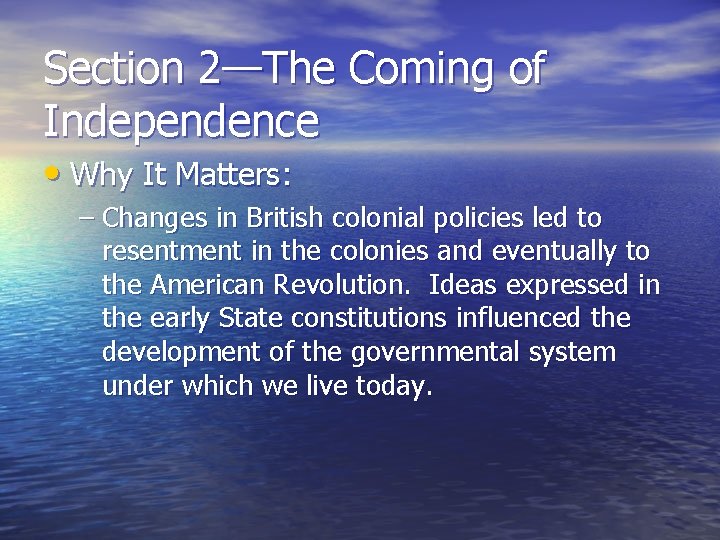 Section 2—The Coming of Independence

• Why It Matters:

– Changes in British colonial policies led to resentment in the colonies and eventually to the American Revolution. Ideas expressed in the early State constitutions influenced the development of the governmental system under which we live today.